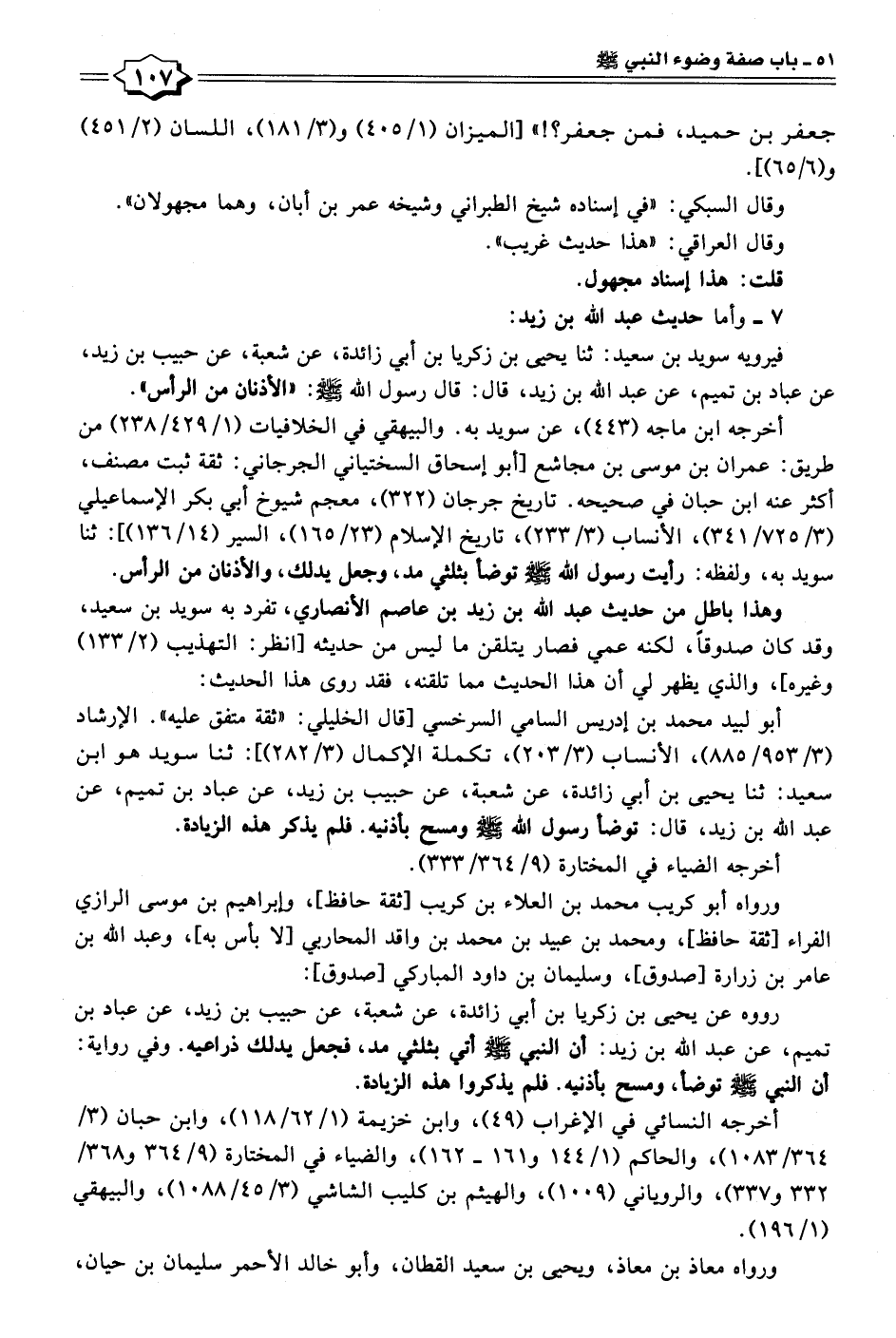 ٥١ ـ باب صفة وضوء النبي ﷺ

١٠٧

جعفر بن حميد، فمن جعفر؟!» [الميزان (١/ ٤٠٥) و(٣/ ١٨١)، اللسان (٢/ ٤٥١) و(٦/ ٦٥)].

وقال السبكي: «في إسناده شيخ الطبراني وشيخه عمر بن أبان، وهما مجهولان».

وقال العراقي: «هذا حديث غريب».

قلت: هذا إسناد مجهول.

٧ ـ وأما حديث عبد الله بن زيد:

فيرويه سويد بن سعيد: ثنا يحيى بن زكريا بن أبي زائدة، عن شعبة، عن حبيب بن زيد، عن عباد بن تميم، عن عبد الله بن زيد، قال: قال رسول الله ﷺ: «الأذنان من الرأس».

أخرجه ابن ماجه (٤٤٣)، عن سويد به. والبيهقي في الخلافيات (١/ ٤٢٩/ ٢٣٨) من طريق: عمران بن موسى بن مجاشع [أبو إسحاق السختياني الجرجاني: ثقة ثبت مصنف، أكثر عنه ابن حبان في صحيحه. تاريخ جرجان (٣٢٢)، معجم شيوخ أبي بكر الإسماعيلي (٣/ ٧٢٥/ ٣٤١)، الأنساب (٣/ ٢٣٣)، تاريخ الإسلام (٢٣/ ١٦٥)، السير (١٤/ ١٣٦)]: ثنا سويد به، ولفظه: رأيت رسول الله ﷺ توضأ بثلثي مد، وجعل يدلك، والأذنان من الرأس.

وهذا باطل من حديث عبد الله بن زيد بن عاصم الأنصاري، تفرد به سويد بن سعيد، وقد كان صدوقاً، لكنه عمي فصار يتلقن ما ليس من حديثه [انظر: التهذيب (٢/ ١٣٣) وغيره]، والذي يظهر لي أن هذا الحديث مما تلقنه، فقد روى هذا الحديث:

أبو لبيد محمد بن إدريس السامي السرخسي [قال الخليلي: «ثقة متفق عليه». الإرشاد (٣/ ٩٥٣/ ٨٨٥)، الأنساب (٣/ ٢٠٣)، تكملة الإكمال (٣/ ٢٨٢)]: ثنا سويد هو ابن سعيد: ثنا يحيى بن أبي زائدة، عن شعبة، عن حبيب بن زيد، عن عباد بن تميم، عن عبد الله بن زيد، قال: توضأ رسول الله ﷺ ومسح بأذنيه. فلم يذكر هذه الزيادة.

أخرجه الضياء في المختارة (٩/ ٣٦٤/ ٣٣٣).

ورواه أبو كريب محمد بن العلاء بن كريب [ثقة حافظ]، وإبراهيم بن موسى الرازي الفراء [ثقة حافظ]، ومحمد بن عبيد بن محمد بن واقد المحاربي [لا بأس به]، وعبد الله بن عامر بن زرارة [صدوق]، وسليمان بن داود المباركي [صدوق]:

رووه عن يحيى بن زكريا بن أبي زائدة، عن شعبة، عن حبيب بن زيد، عن عباد بن تميم، عن عبد الله بن زيد: أن النبي ﷺ أتي بثلثي مد، فجعل يدلك ذراعيه. وفي رواية: أن النبي ﷺ توضأ، ومسح بأذنيه. فلم يذكروا هذه الزيادة.

أخرجه النسائي في الإغراب (٤٩)، وابن خزيمة (١/ ٦٢/ ١١٨)، وابن حبان (٣/ ٣٦٤/ ١٠٨٣)، والحاكم (١/ ١٤٤ و١٦١ ـ ١٦٢)، والضياء في المختارة (٩/ ٣٦٤ و٣٦٨/ ٣٣٢ و٣٣٧)، والروياني (١٠٠٩)، والهيثم بن كليب الشاشي (٣/ ٤٥/ ١٠٨٨)، والبيهقي (١/ ١٩٦).

ورواه معاذ بن معاذ، ويحيى بن سعيد القطان، وأبو خالد الأحمر سليمان بن حيان،